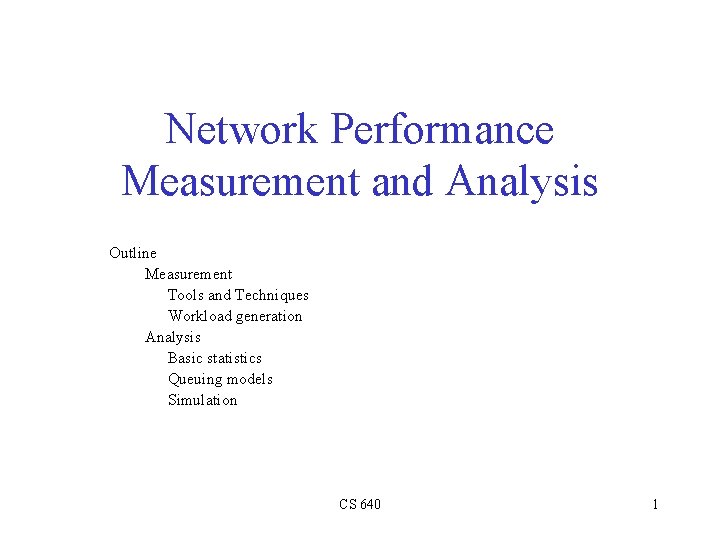 Network Performance Measurement and Analysis

Outline
Measurement
Tools and Techniques
Workload generation
Analysis
Basic statistics
Queuing models
Simulation

CS 640

1